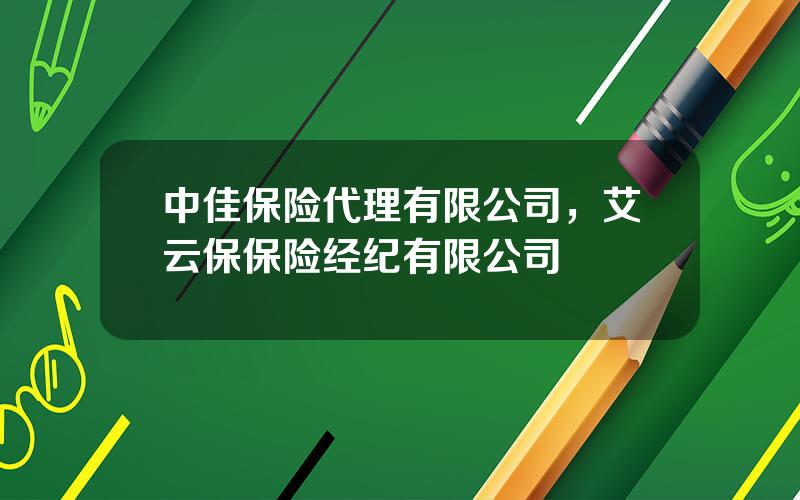 中佳保险代理有限公司，艾云保保险经纪有限公司